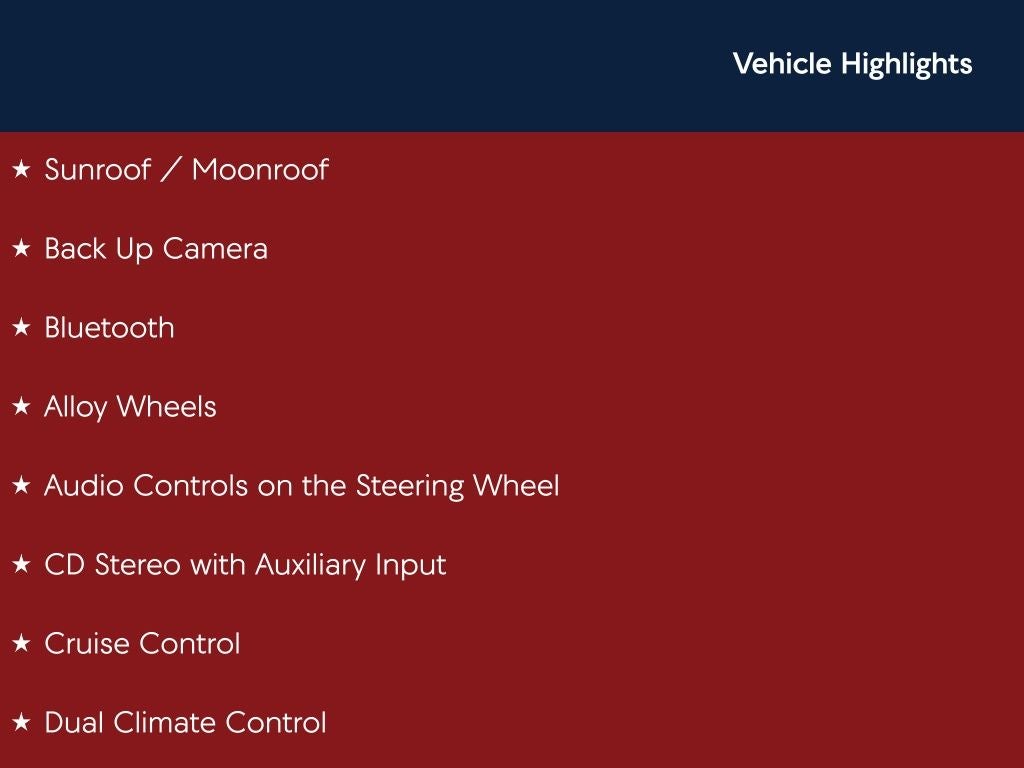 Vehicle Highlights

★ Sunroof / Moonroof

★ Back Up Camera

★ Bluetooth

★ Alloy Wheels

★ Audio Controls on the Steering Wheel

★ CD Stereo with Auxiliary Input

★ Cruise Control

★ Dual Climate Control